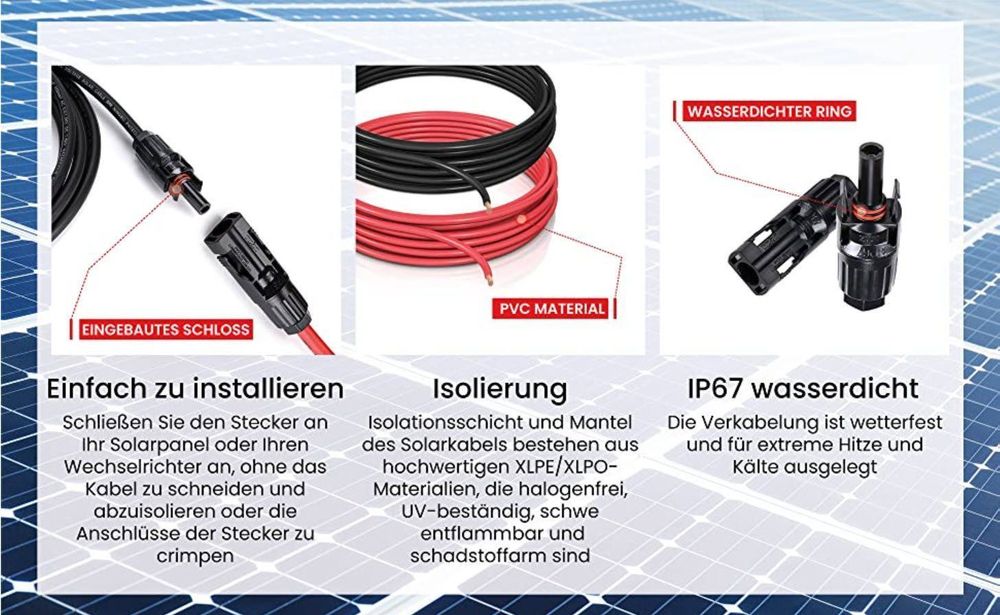 EINGEBAUTES SCHLOSS

Einfach zu installieren

Schließen Sie den Stecker an Ihr Solarpanel oder Ihren Wechselrichter an, ohne das Kabel zu schneiden und abzuisolieren oder die Anschlüsse der Stecker zu crimpen

PVC MATERIAL

Isolierung

Isolationsschicht und Mantel des Solarkabels bestehen aus hochwertigen XLPE/XLPO-Materialien, die halogenfrei, UV-beständig, schwe entflammbar und schadstoffarm sind

WASSERDICHTER RING

IP67 wasserdicht

Die Verkabelung ist wetterfest und für extreme Hitze und Kälte ausgelegt